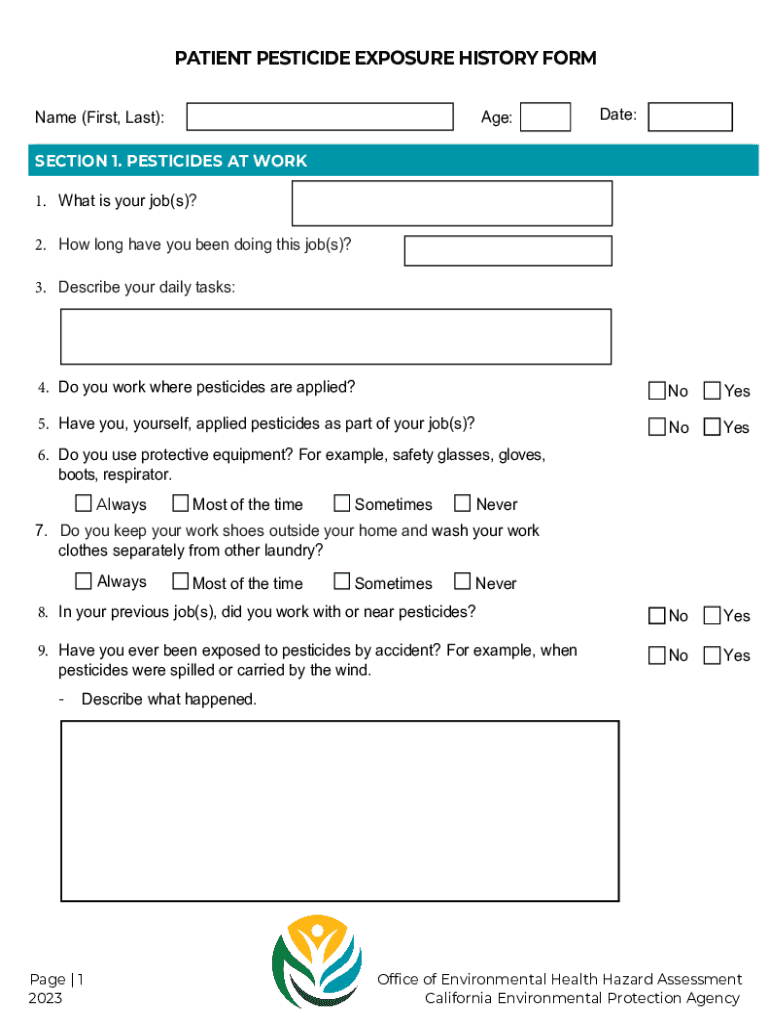 PATIENT PESTICIDE EXPOSURE HISTORY FORM

Name (First, Last): Age: Date:

SECTION 1. PESTICIDES AT WORK

1. What is your job(s)?

2. How long have you been doing this job(s)?

3. Describe your daily tasks:

4. Do you work where pesticides are applied? No Yes

5. Have you, yourself, applied pesticides as part of your job(s)? No Yes

6. Do you use protective equipment? For example, safety glasses, gloves, boots, respirator.

Always Most of the time Sometimes Never

7. Do you keep your work shoes outside your home and wash your work clothes separately from other laundry?

Always Most of the time Sometimes Never

8. In your previous job(s), did you work with or near pesticides? No Yes

9. Have you ever been exposed to pesticides by accident? For example, when pesticides were spilled or carried by the wind. No Yes

- Describe what happened.

Page | 1
2023

Office of Environmental Health Hazard Assessment
California Environmental Protection Agency